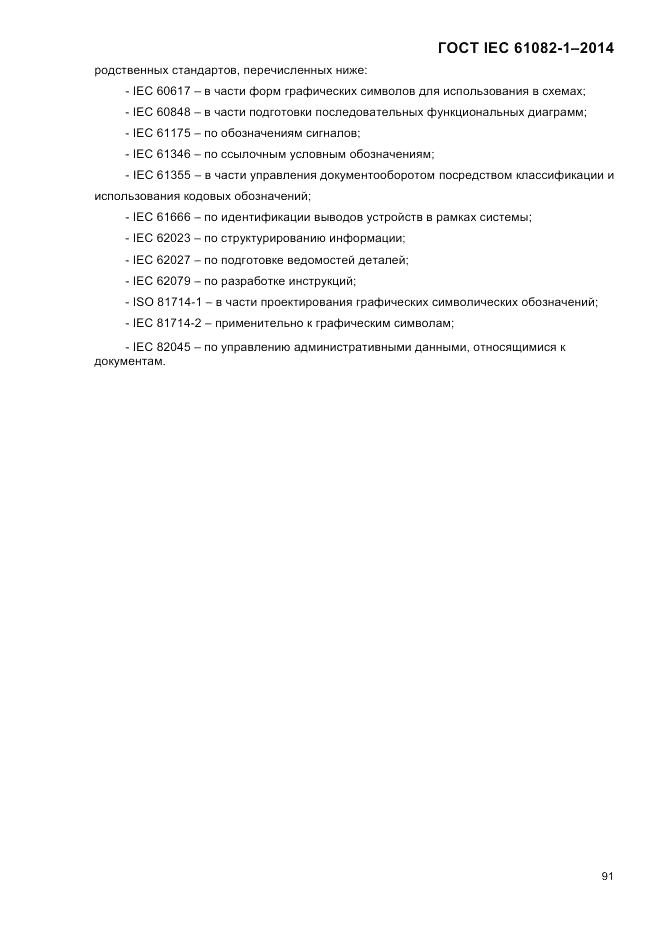 ГОСТ IEC 61082-1–2014

родственных стандартов, перечисленных ниже:

- IEC 60617 – в части форм графических символов для использования в схемах;

- IEC 60848 – в части подготовки последовательных функциональных диаграмм;

- IEC 61175 – по обозначениям сигналов;

- IEC 61346 – по ссылочным условным обозначениям;

- IEC 61355 – в части управления документооборотом посредством классификации и использования кодовых обозначений;

- IEC 61666 – по идентификации выводов устройств в рамках системы;

- IEC 62023 – по структурированию информации;

- IEC 62027 – по подготовке ведомостей деталей;

- IEC 62079 – по разработке инструкций;

- ISO 81714-1 – в части проектирования графических символических обозначений;

- IEC 81714-2 – применительно к графическим символам;

- IEC 82045 – по управлению административными данными, относящимися к документам.

91